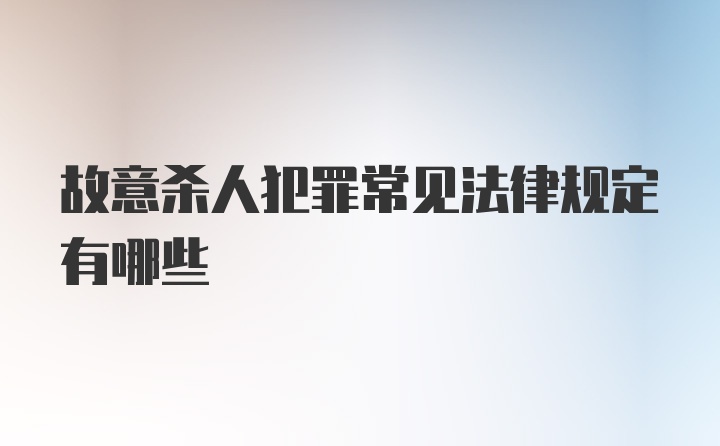 故意杀人犯罪常见法律规定有哪些